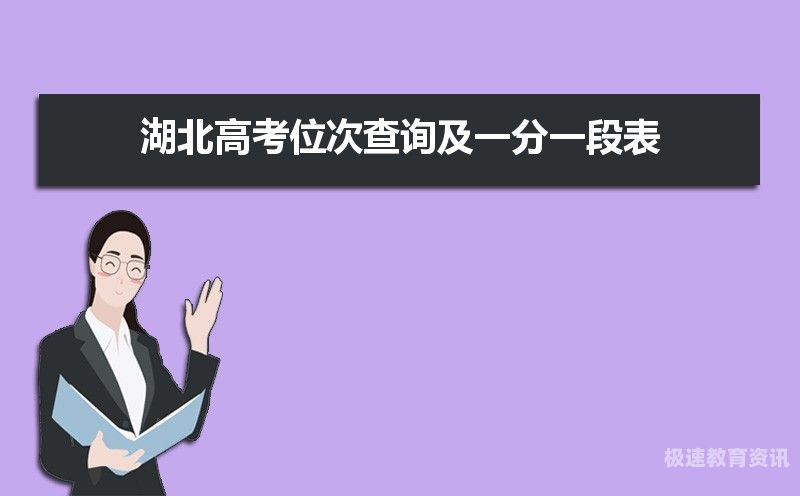 湖北高考位次查询及一分一段表

极速教育资讯